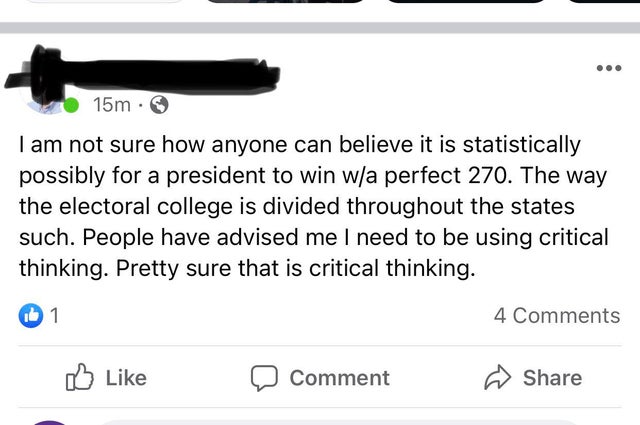 15m ·

I am not sure how anyone can believe it is statistically possibly for a president to win w/a perfect 270. The way the electoral college is divided throughout the states such. People have advised me I need to be using critical thinking. Pretty sure that is critical thinking.

1

4 Comments

Like

Comment

Share